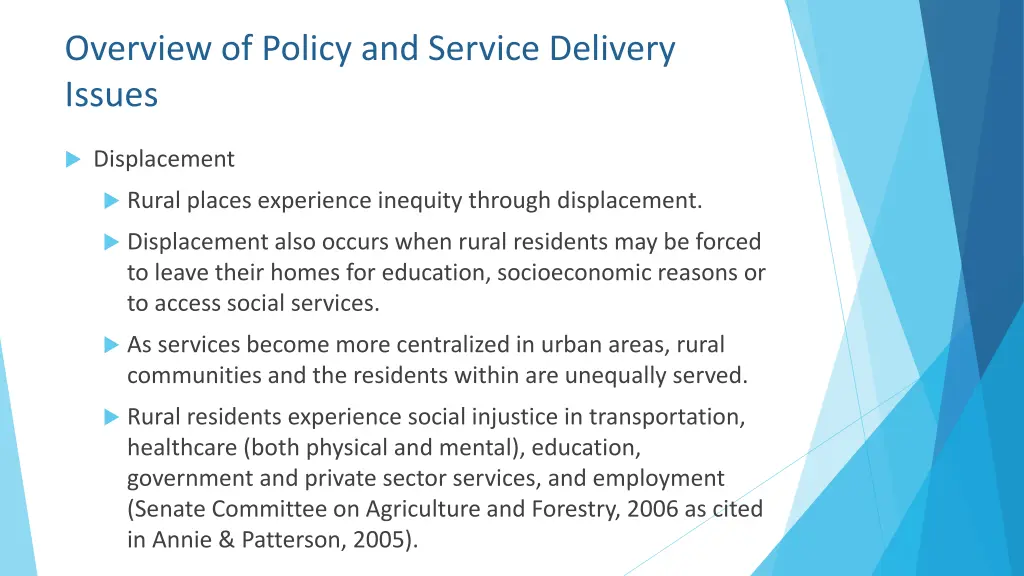 Overview of Policy and Service Delivery Issues

Displacement

Rural places experience inequity through displacement.

Displacement also occurs when rural residents may be forced to leave their homes for education, socioeconomic reasons or to access social services.

As services become more centralized in urban areas, rural communities and the residents within are unequally served.

Rural residents experience social injustice in transportation, healthcare (both physical and mental), education, government and private sector services, and employment (Senate Committee on Agriculture and Forestry, 2006 as cited in Annie & Patterson, 2005).